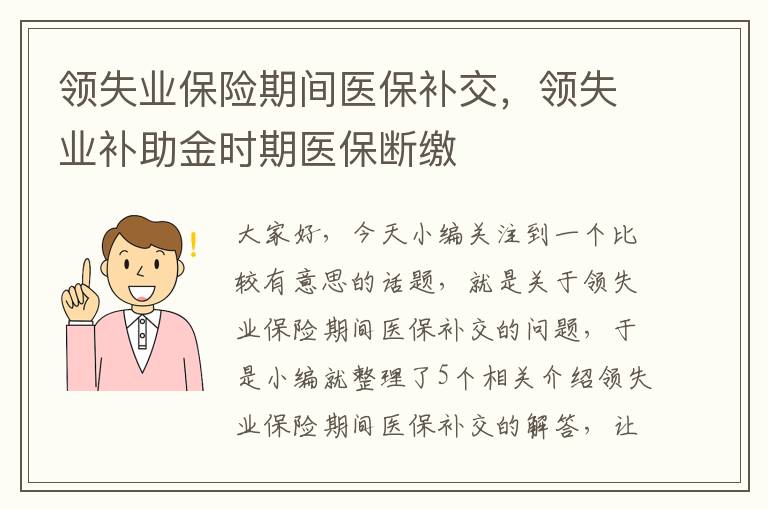 领失业保险期间医保补交，领失业补助金时期医保断缴

大家好，今天小编关注到一个比较有意思的话题，就是关于领失业保险期间医保补交的问题，于是小编就整理了5个相关介绍领失业保险期间医保补交的解答，让